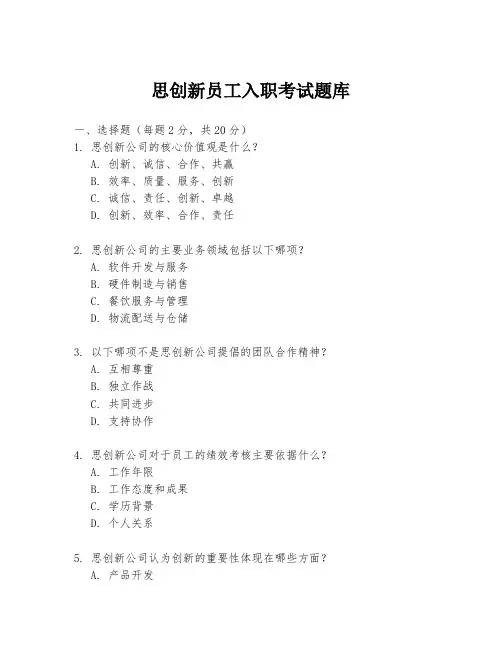 思创新员工入职考试题库

一、选择题（每题 2 分，共 20 分）

1. 思创新公司的核心价值观是什么？
A. 创新、诚信、合作、共赢
B. 效率、质量、服务、创新
C. 诚信、责任、创新、卓越
D. 创新、效率、合作、责任

2. 思创新公司的主要业务领域包括以下哪项？
A. 软件开发与服务
B. 硬件制造与销售
C. 餐饮服务与管理
D. 物流配送与仓储

3. 以下哪项不是思创新公司提倡的团队合作精神？
A. 互相尊重
B. 独立作战
C. 共同进步
D. 支持协作

4. 思创新公司对于员工的绩效考核主要依据什么？
A. 工作年限
B. 工作态度和成果
C. 学历背景
D. 个人关系

5. 思创新公司认为创新的重要性体现在哪些方面？
A. 产品开发